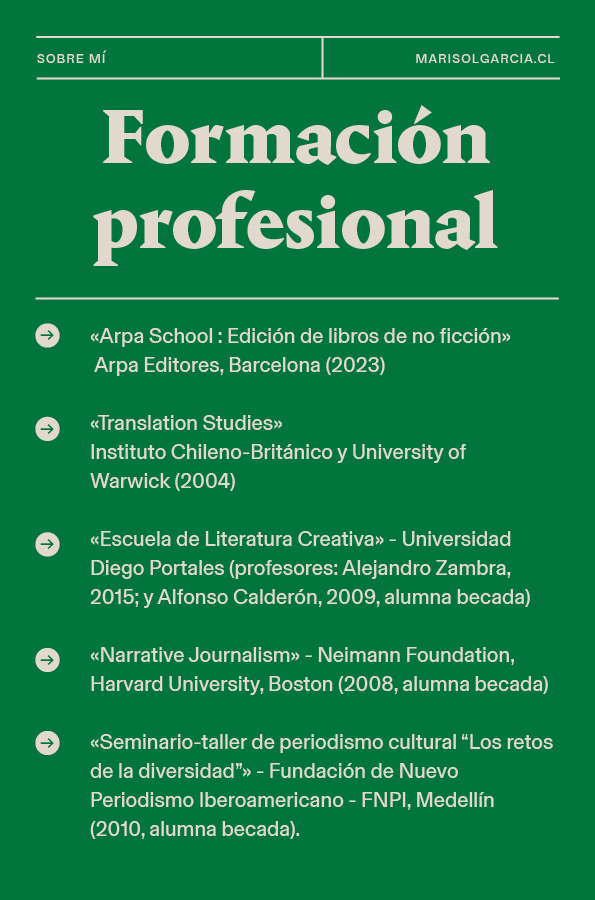 SOBRE MÍ

MARISOLGARCIA.CL

Formación profesional

«Arpa School : Edición de libros de no ficción» Arpa Editores, Barcelona (2023)

«Translation Studies» Instituto Chileno-Británico y University of Warwick (2004)

«Escuela de Literatura Creativa» - Universidad Diego Portales (profesores: Alejandro Zambra, 2015; y Alfonso Calderón, 2009, alumna becada)

«Narrative Journalism» - Neimann Foundation, Harvard University, Boston (2008, alumna becada)

«Seminario-taller de periodismo cultural “Los retos de la diversidad”» - Fundación de Nuevo Periodismo Iberoamericano - FNPI, Medellín (2010, alumna becada).